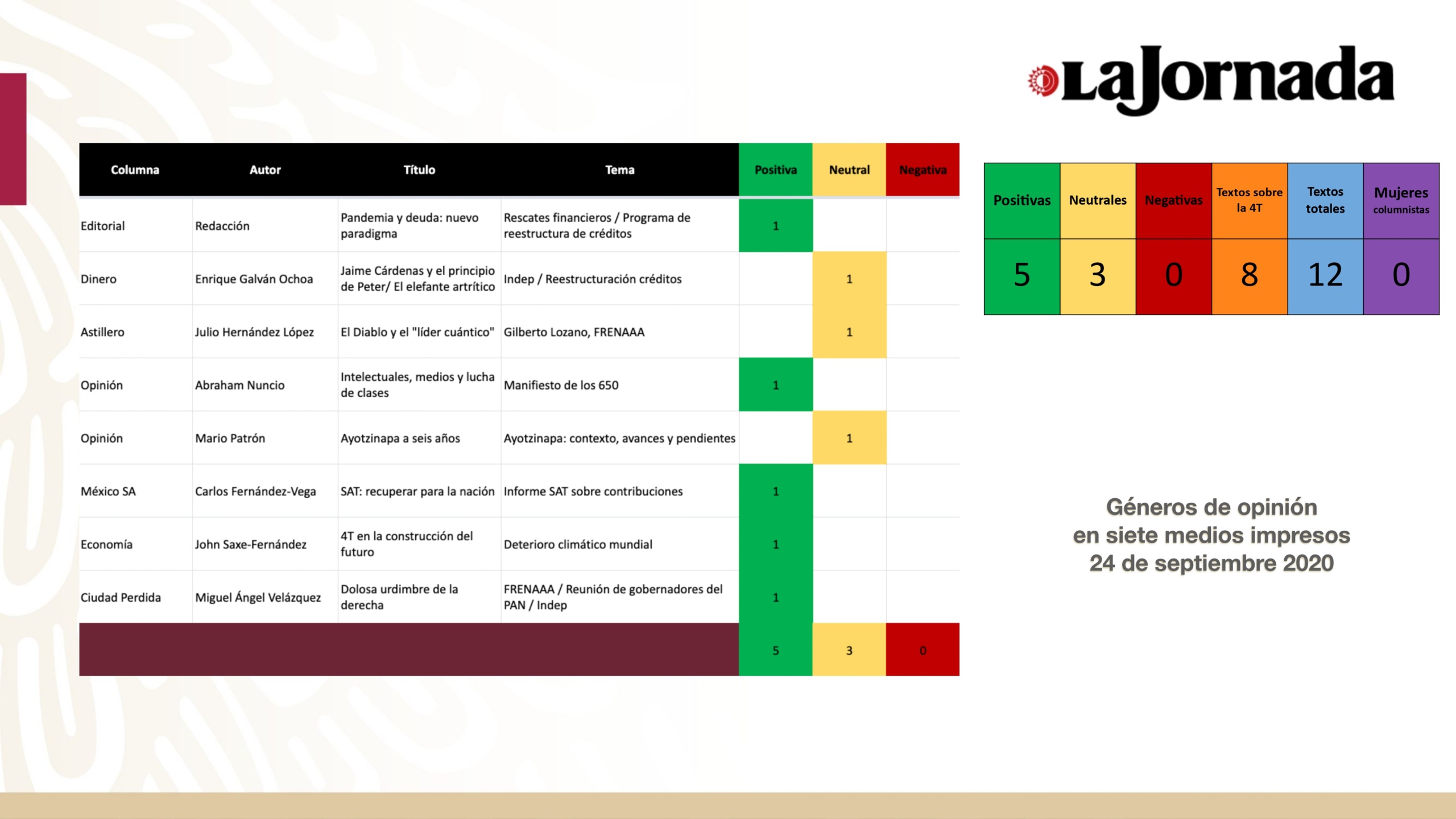 LaJornada

| Columna | Autor | Título | Tema | Positiva | Neutral | Negativa |
|---|---|---|---|---|---|---|
| Editorial | Redacción | Pandemia y deuda: nuevo paradigma | Rescates financieros / Programa de reestructura de créditos | 1 | | |
| Dinero | Enrique Galván Ochoa | Jaime Cárdenas y el principio de Peter/ El elefante artrítico | Indep / Reestructuración créditos | | 1 | |
| Astillero | Julio Hernández López | El Diablo y el "líder cuántico" | Gilberto Lozano, FRENAAA | | 1 | |
| Opinión | Abraham Nuncio | Intelectuales, medios y lucha de clases | Manifiesto de los 650 | 1 | | |
| Opinión | Mario Patrón | Ayotzinapa a seis años | Ayotzinapa: contexto, avances y pendientes | | 1 | |
| México SA | Carlos Fernández-Vega | SAT: recuperar para la nación | Informe SAT sobre contribuciones | 1 | | |
| Economía | John Saxe-Fernández | 4T en la construcción del futuro | Deterioro climático mundial | 1 | | |
| Ciudad Perdida | Miguel Ángel Velázquez | Dolosa urdimbre de la derecha | FRENAAA / Reunión de gobernadores del PAN / Indep | 1 | | |
| | | | | 5 | 3 | 0 |

| Positivas | Neutrales | Negativas | Textos sobre la 4T | Textos totales | Mujeres columnistas |
|---|---|---|---|---|---|
| 5 | 3 | 0 | 8 | 12 | 0 |

Géneros de opinión
en siete medios impresos
24 de septiembre 2020